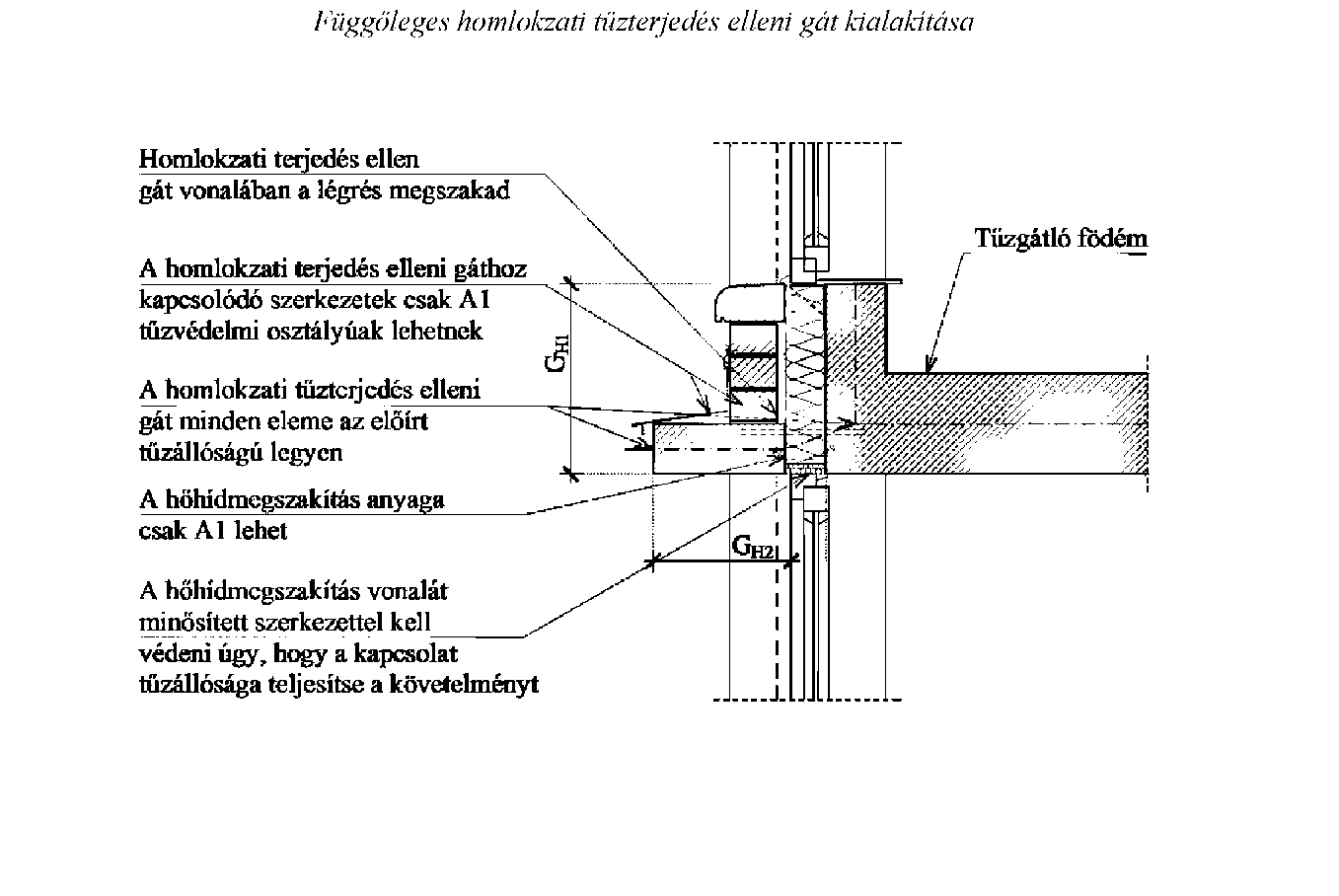 Függőleges homlokzati tűzterjedés elleni gát kialakítása

Homlokzati terjedés ellen gát vonalában a légrés megszakad

A homlokzati terjedés elleni gáthoz kapcsolódó szerkezetek csak A1 tűzvédelmi osztályúak lehetnek

A homlokzati tűzterjedés elleni gát minden eleme az előírt tűzállóságú legyen

A hőhídmegszakítás anyaga csak A1 lehet

A hőhídmegszakítás vonalát minősített szerkezettel kell védeni úgy, hogy a kapcsolat tűzállósága teljesítse a követelményt

Tűzgátló födém

$G_{H1}$

$G_{H2}$